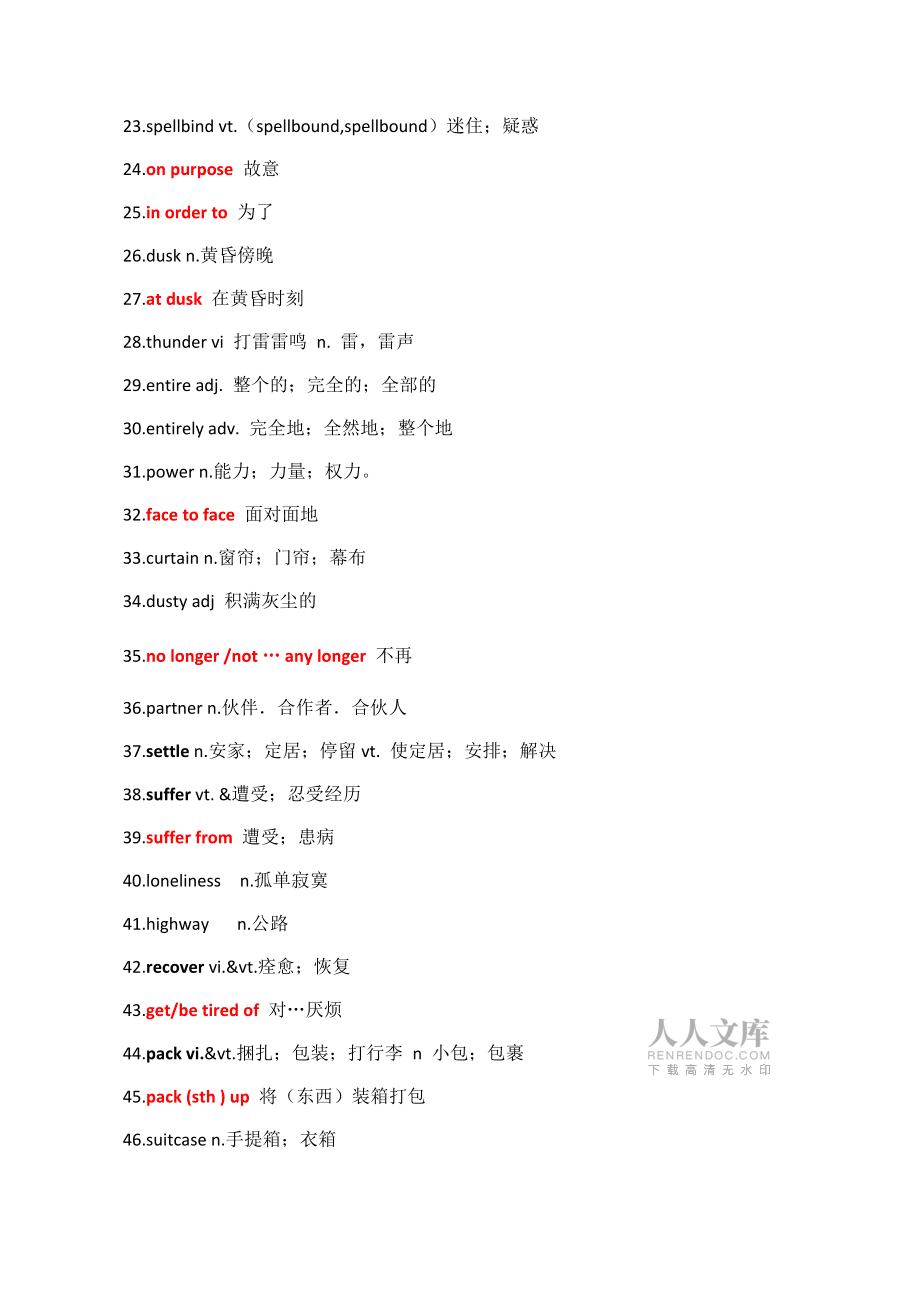 23.spellbind vt.（spellbound,spellbound）迷住；疑惑

24.on purpose 故意

25.in order to 为了

26.dusk n.黄昏傍晚

27.at dusk 在黄昏时刻

28.thunder vi 打雷雷鸣 n. 雷，雷声

29.entire adj. 整个的；完全的；全部的

30.entirely adv. 完全地；全然地；整个地

31.power n.能力；力量；权力。

32.face to face 面对面地

33.curtain n.窗帘；门帘；幕布

34.dusty adj 积满灰尘的

35.no longer /not … any longer 不再

36.partner n.伙伴．合作者．合伙人

37.settle n.安家；定居；停留 vt. 使定居；安排；解决

38.suffer vt. &遭受；忍受经历

39.suffer from 遭受；患病

40.loneliness n.孤单寂寞

41.highway n.公路

42.recover vi.&vt.痊愈；恢复

43.get/be tired of 对…厌烦

44.pack vi.&vt.捆扎；包装；打行李 n 小包；包裹

45.pack (sth ) up 将（东西）装箱打包

46.suitcase n.手提箱；衣箱

人人文库
RENRENDOC.COM
下载高清无水印